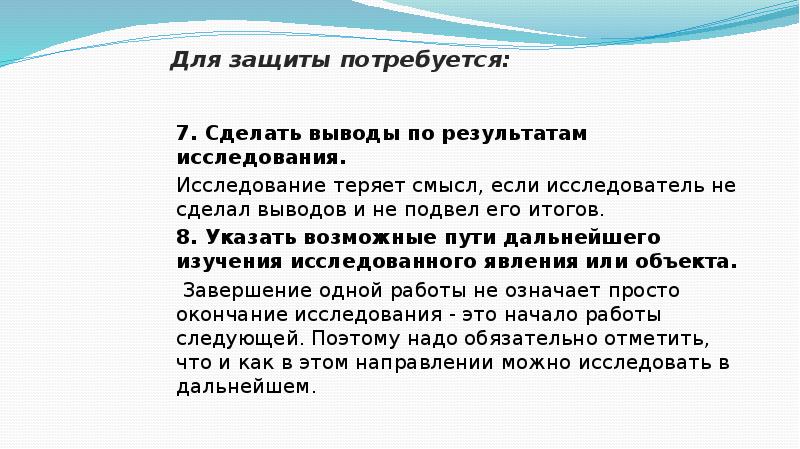 Для защиты потребуется:

7. Сделать выводы по результатам исследования.

Исследование теряет смысл, если исследователь не сделал выводов и не подвел его итогов.

8. Указать возможные пути дальнейшего изучения исследованного явления или объекта.

Завершение одной работы не означает просто окончание исследования - это начало работы следующей. Поэтому надо обязательно отметить, что и как в этом направлении можно исследовать в дальнейшем.